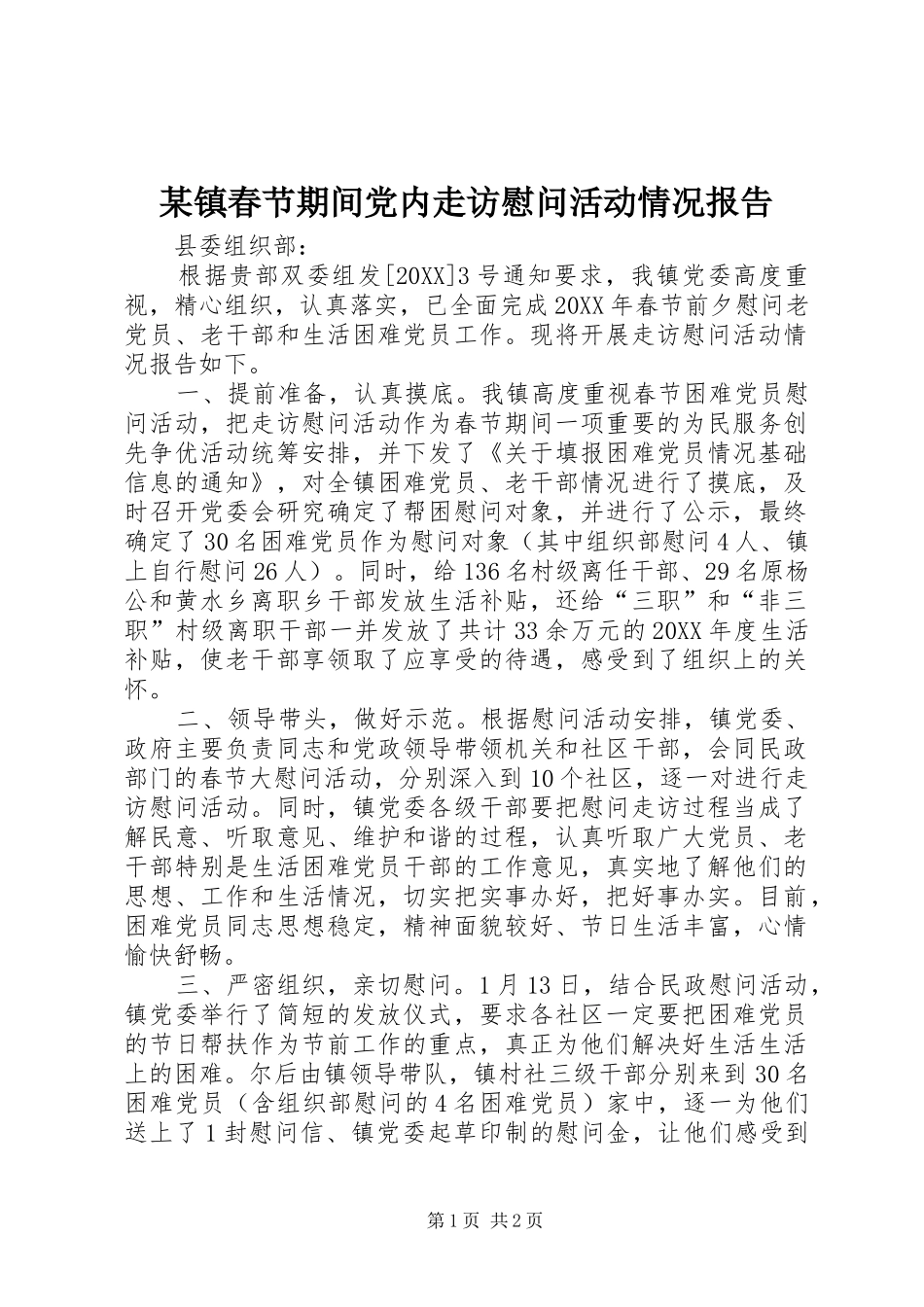 某镇春节期间党内走访慰问活动情况报告

县委组织部：

根据贵部双委组发[20XX]3号通知要求，我镇党委高度重视，精心组织，认真落实，已全面完成20XX年春节前夕慰问老党员、老干部和生活困难党员工作。现将开展走访慰问活动情况报告如下。

一、提前准备，认真摸底。我镇高度重视春节困难党员慰问活动，把走访慰问活动作为春节期间一项重要的为民服务创先争优活动统筹安排，并下发了《关于填报困难党员情况基础信息的通知》，对全镇困难党员、老干部情况进行了摸底，及时召开党委会研究确定了帮困慰问对象，并进行了公示，最终确定了30名困难党员作为慰问对象（其中组织部慰问4人、镇上自行慰问26人）。同时，给136名村级离任干部、29名原杨公和黄水乡离职乡干部发放生活补贴，还给“三职”和“非三职”村级离职干部一并发放了共计33余万元的20XX年度生活补贴，使老干部享领取了应享受的待遇，感受到了组织上的关怀。

二、领导带头，做好示范。根据慰问活动安排，镇党委、政府主要负责同志和党政领导带领机关和社区干部，会同民政部门的春节大慰问活动，分别深入到10个社区，逐一对进行走访慰问活动。同时，镇党委各级干部要把慰问走访过程当成了解民意、听取意见、维护和谐的过程，认真听取广大党员、老干部特别是生活困难党员干部的工作意见，真实地了解他们的思想、工作和生活情况，切实把实事办好，把好事办实。目前，困难党员同志思想稳定，精神面貌较好、节日生活丰富，心情愉快舒畅。

三、严密组织，亲切慰问。1月13日，结合民政慰问活动，镇党委举行了简短的发放仪式，要求各社区一定要把困难党员的节日帮扶作为节前工作的重点，真正为他们解决好生活生活上的困难。尔后由镇领导带队，镇村社三级干部分别来到30名困难党员（含组织部慰问的4名困难党员）家中，逐一为他们送上了1封慰问信、镇党委起草印制的慰问金，让他们感受到

第1页 共2页